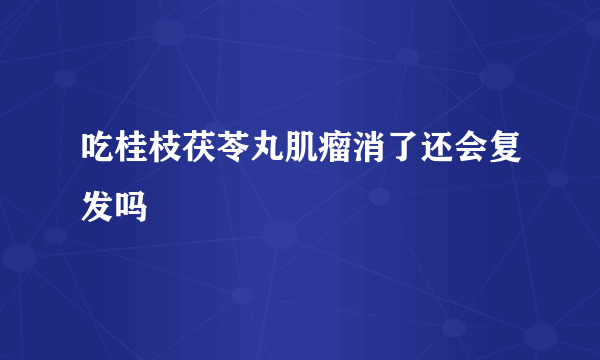 吃桂枝茯苓丸肌瘤消了还会复发吗